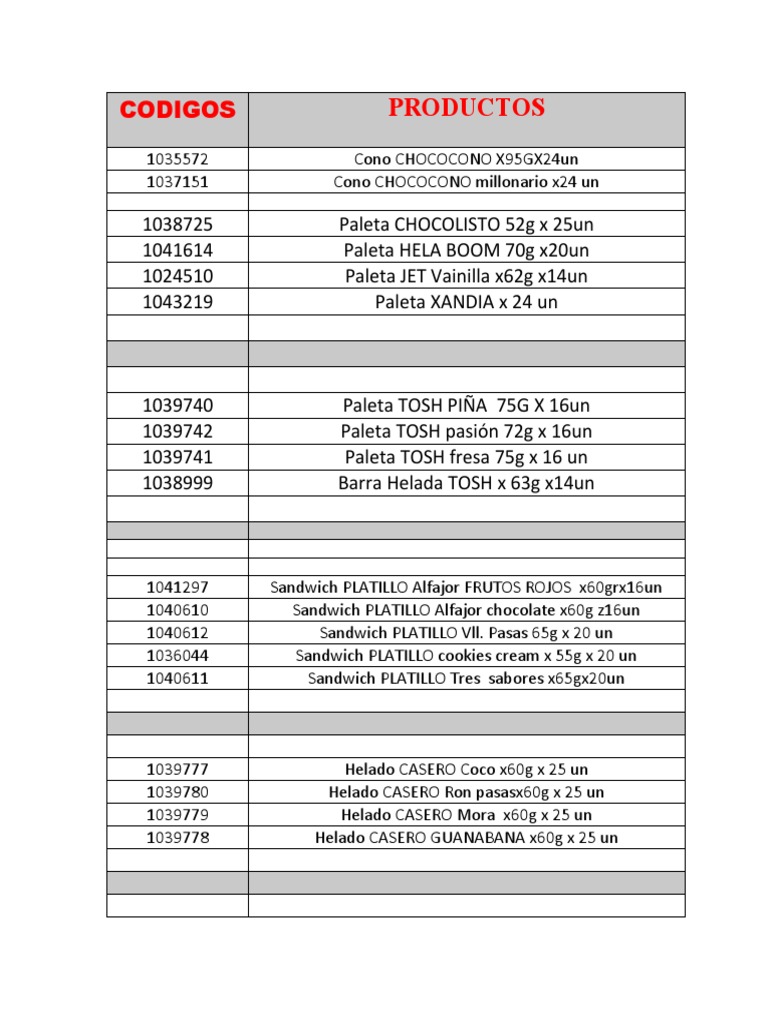 | CODIGOS | PRODUCTOS |
|---|---|
| 1035572 | Cono CHOCOCONO X95GX24un |
| 1037151 | Cono CHOCOCONO millonario x24 un |
| | |
| 1038725 | Paleta CHOCOLISTO 52g x 25un |
| 1041614 | Paleta HELA BOOM 70g x20un |
| 1024510 | Paleta JET Vainilla x62g x14un |
| 1043219 | Paleta XANDIA x 24 un |
| | |
| | |
| | |
| 1039740 | Paleta TOSH PIÑA 75G X 16un |
| 1039742 | Paleta TOSH pasión 72g x 16un |
| 1039741 | Paleta TOSH fresa 75g x 16 un |
| 1038999 | Barra Helada TOSH x 63g x14un |
| | |
| | |
| | |
| | |
| 1041297 | Sandwich PLATILLO Alfajor FRUTOS ROJOS x60grx16un |
| 1040610 | Sandwich PLATILLO Alfajor chocolate x60g z16un |
| 1040612 | Sandwich PLATILLO Vll. Pasas 65g x 20 un |
| 1036044 | Sandwich PLATILLO cookies cream x 55g x 20 un |
| 1040611 | Sandwich PLATILLO Tres sabores x65gx20un |
| | |
| | |
| | |
| 1039777 | Helado CASERO Coco x60g x 25 un |
| 1039780 | Helado CASERO Ron pasasx60g x 25 un |
| 1039779 | Helado CASERO Mora x60g x 25 un |
| 1039778 | Helado CASERO GUANABANA x60g x 25 un |
| | |
| | |
| | |